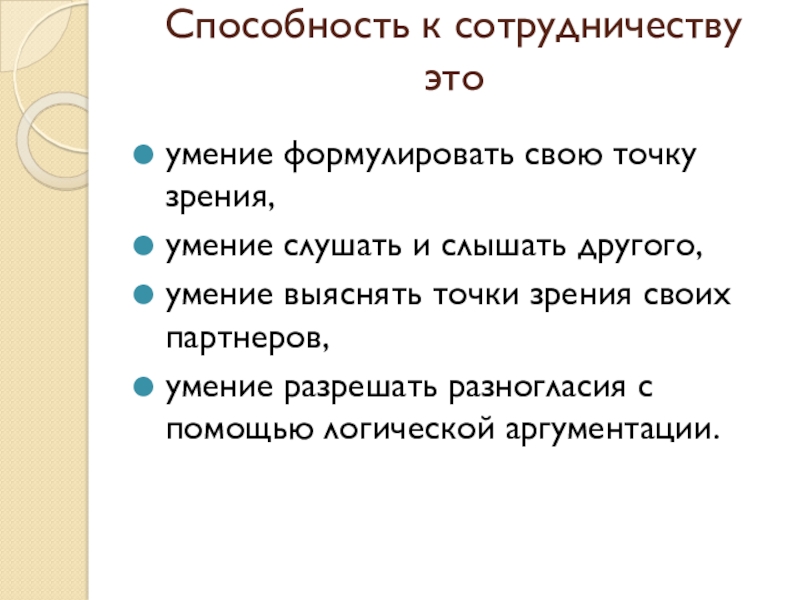 Способность к сотрудничеству это

• умение формулировать свою точку зрения,
• умение слушать и слышать другого,
• умение выяснять точки зрения своих партнеров,
• умение разрешать разногласия с помощью логической аргументации.